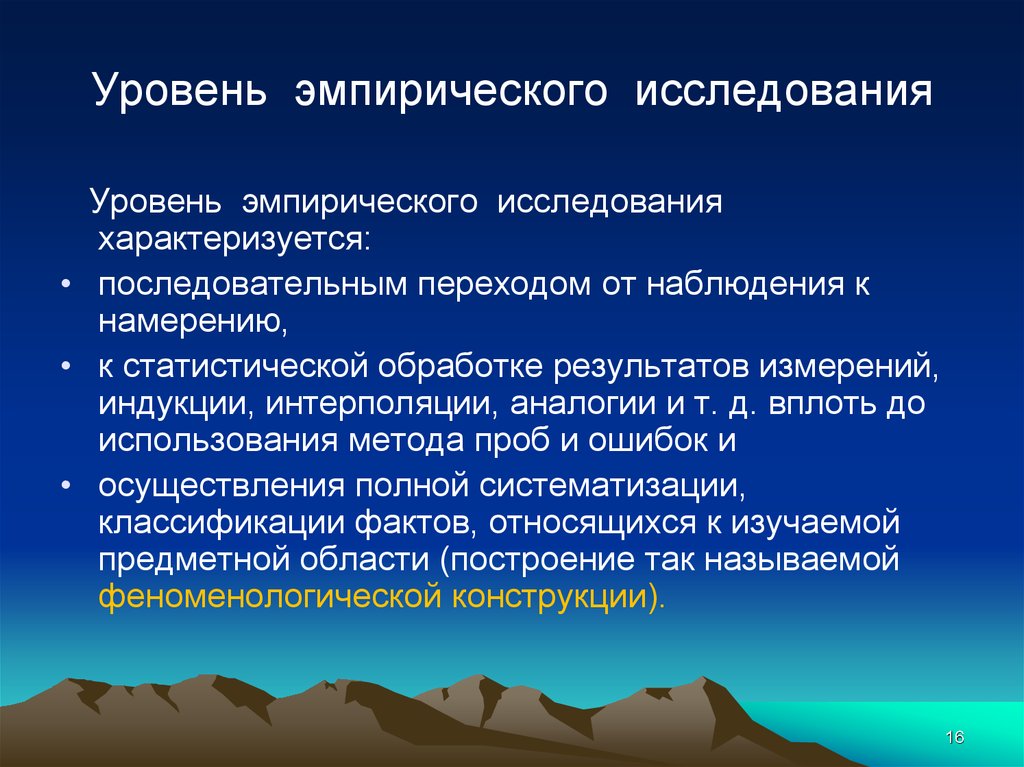 Уровень эмпирического исследования

Уровень эмпирического исследования характеризуется:

• последовательным переходом от наблюдения к намерению,
• к статистической обработке результатов измерений, индукции, интерполяции, аналогии и т. д. вплоть до использования метода проб и ошибок и
• осуществления полной систематизации, классификации фактов, относящихся к изучаемой предметной области (построение так называемой феноменологической конструкции).

16